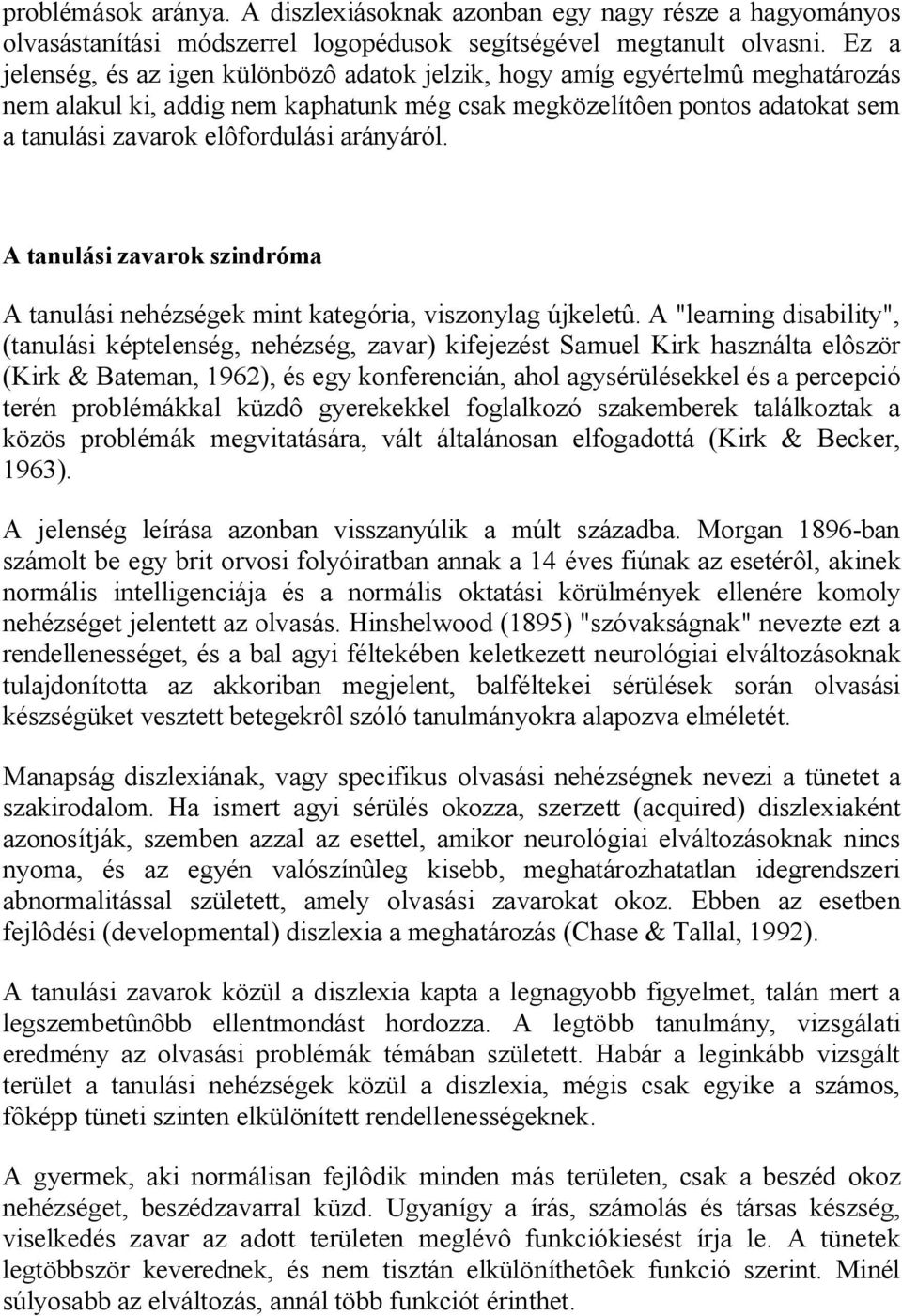 problémások aránya. A diszlexiásoknak azonban egy nagy része a hagyományos olvasástanítási módszerrel logopédusok segítségével megtanult olvasni. Ez a jelenség, és az igen különbözô adatok jelzik, hogy amíg egyértelmû meghatározás nem alakul ki, addig nem kaphatunk még csak megközelítôen pontos adatokat sem a tanulási zavarok elôfordulási arányáról.

A tanulási zavarok szindróma

A tanulási nehézségek mint kategória, viszonylag újkeletû. A "learning disability", (tanulási képtelenség, nehézség, zavar) kifejezést Samuel Kirk használta elôször (Kirk & Bateman, 1962), és egy konferencián, ahol agysérülésekkel és a percepció terén problémákkal küzdô gyerekekkel foglalkozó szakemberek találkoztak a közös problémák megvitatására, vált általánosan elfogadottá (Kirk & Becker, 1963).

A jelenség leírása azonban visszanyúlik a múlt századba. Morgan 1896-ban számolt be egy brit orvosi folyóiratban annak a 14 éves fiúnak az esetérôl, akinek normális intelligenciája és a normális oktatási körülmények ellenére komoly nehézséget jelentett az olvasás. Hinshelwood (1895) "szóvakságnak" nevezte ezt a rendellenességet, és a bal agyi féltekében keletkezett neurológiai elváltozásoknak tulajdonította az akkoriban megjelent, balféltekei sérülések során olvasási készségüket vesztett betegekrôl szóló tanulmányokra alapozva elméletét.

Manapság diszlexiának, vagy specifikus olvasási nehézségnek nevezi a tünetet a szakirodalom. Ha ismert agyi sérülés okozza, szerzett (acquired) diszlexiaként azonosítják, szemben azzal az esettel, amikor neurológiai elváltozásoknak nincs nyoma, és az egyén valószínûleg kisebb, meghatározhatatlan idegrendszeri abnormalitással született, amely olvasási zavarokat okoz. Ebben az esetben fejlôdési (developmental) diszlexia a meghatározás (Chase & Tallal, 1992).

A tanulási zavarok közül a diszlexia kapta a legnagyobb figyelmet, talán mert a legszembetûnôbb ellentmondást hordozza. A legtöbb tanulmány, vizsgálati eredmény az olvasási problémák témában született. Habár a leginkább vizsgált terület a tanulási nehézségek közül a diszlexia, mégis csak egyike a számos, fôképp tüneti szinten elkülönített rendellenességeknek.

A gyermek, aki normálisan fejlôdik minden más területen, csak a beszéd okoz nehézséget, beszédzavarral küzd. Ugyanígy a írás, számolás és társas készség, viselkedés zavar az adott területen meglévô funkciókiesést írja le. A tünetek legtöbbször keverednek, és nem tisztán elkülöníthetôek funkció szerint. Minél súlyosabb az elváltozás, annál több funkciót érinthet.